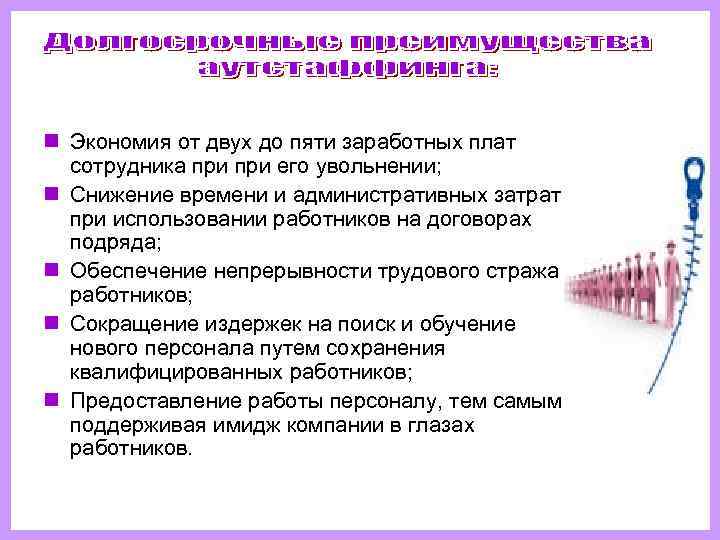 Долгосрочные преимущества аутстаффинга:

Экономия от двух до пяти заработных плат сотрудника при при его увольнении;

Снижение времени и административных затрат при использовании работников на договорах подряда;

Обеспечение непрерывности трудового стража работников;

Сокращение издержек на поиск и обучение нового персонала путем сохранения квалифицированных работников;

Предоставление работы персоналу, тем самым поддерживая имидж компании в глазах работников.